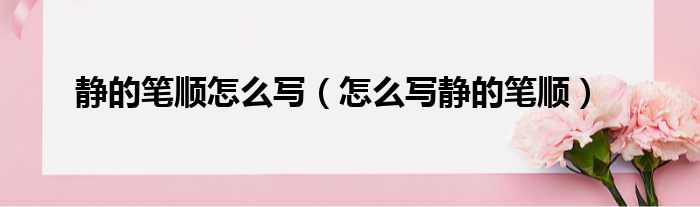 静的笔顺怎么写（怎么写静的笔顺）